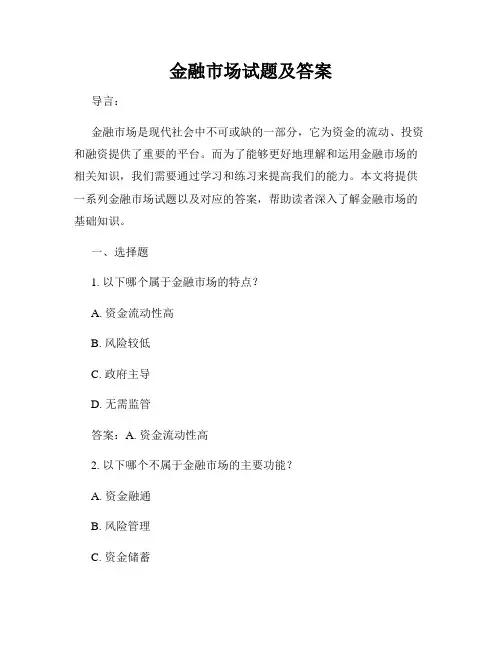 金融市场试题及答案

导言：

金融市场是现代社会中不可或缺的一部分，它为资金的流动、投资和融资提供了重要的平台。而为了能够更好地理解和运用金融市场的相关知识，我们需要通过学习和练习来提高我们的能力。本文将提供一系列金融市场试题以及对应的答案，帮助读者深入了解金融市场的基础知识。

一、选择题

1. 以下哪个属于金融市场的特点？

A. 资金流动性高

B. 风险较低

C. 政府主导

D. 无需监管

答案：A. 资金流动性高

2. 以下哪个不属于金融市场的主要功能？

A. 资金融通

B. 风险管理

C. 资金储蓄